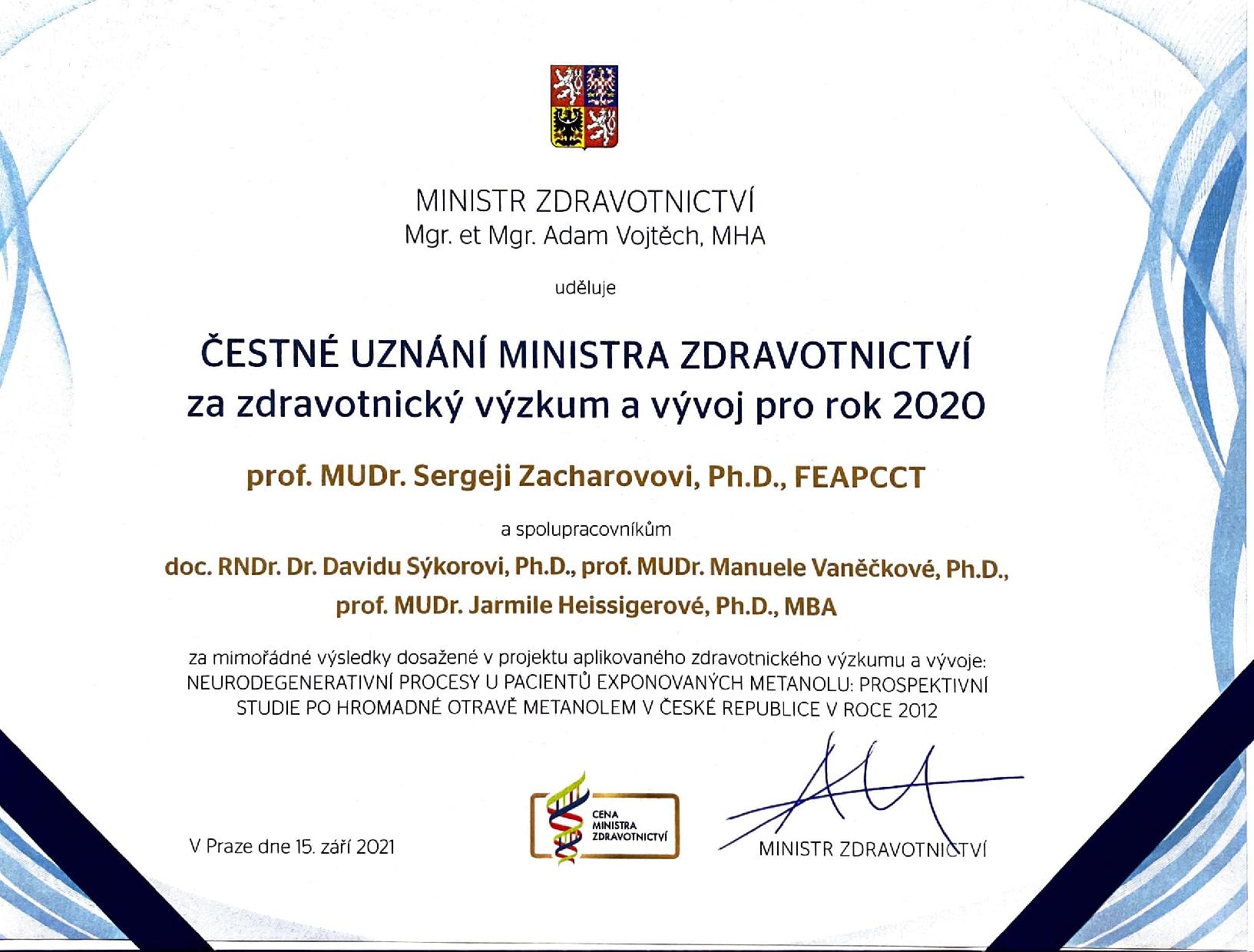 MINISTR ZDRAVOTNICTVÍ
Mgr. et Mgr. Adam Vojtěch, MHA

uděluje

ČESTNÉ UZNÁNÍ MINISTRA ZDRAVOTNICTVÍ
za zdravotnický výzkum a vývoj pro rok 2020

prof. MUDr. Sergeji Zacharovovi, Ph.D., FEAPCCT

a spolupracovníkům

doc. RNDr. Dr. Davidu Sýkorovi, Ph.D., prof. MUDr. Manuele Vaněčkové, Ph.D.,
prof. MUDr. Jarmile Heissigerové, Ph.D., MBA

za mimořádné výsledky dosažené v projektu aplikovaného zdravotnického výzkumu a vývoje:
NEURODEGENERATIVNÍ PROCESY U PACIENTŮ EXPONOVANÝCH METANOLU: PROSPEKTIVNÍ STUDIE PO HROMADNÉ OTRAVĚ METANOLEM V ČESKÉ REPUBLICE V ROCE 2012

V Praze dne 15. září 2021

CENA MINISTRA ZDRAVOTNICTVÍ

MINISTR ZDRAVOTNICTVÍ